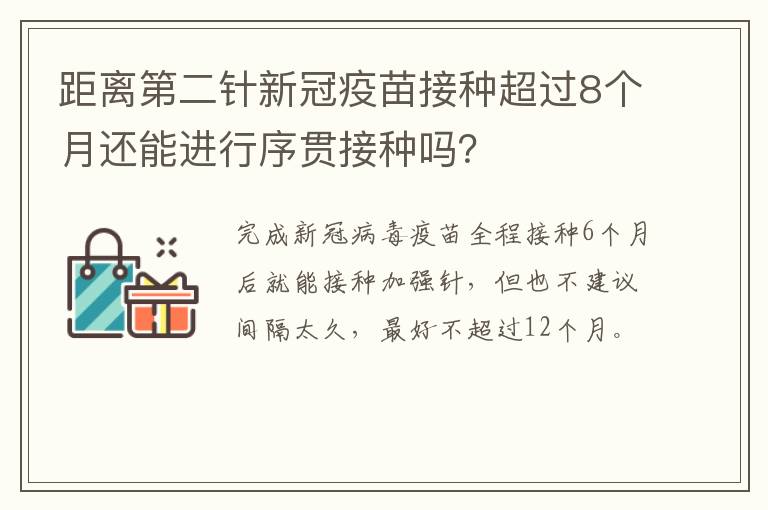 距离第二针新冠疫苗接种超过8个月还能进行序贯接种吗?

完成新冠病毒疫苗全程接种6个月后就能接种加强针，但也不建议间隔太久，最好不超过12个月。